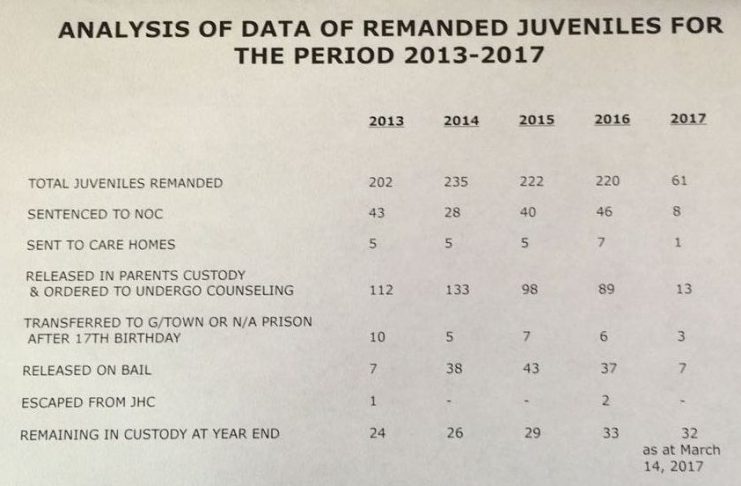 ANALYSIS OF DATA OF REMANDED JUVENILES FOR THE PERIOD 2013-2017

| | 2013 | 2014 | 2015 | 2016 | 2017 |
|---|---|---|---|---|---|
| TOTAL JUVENILES REMANDED | 202 | 235 | 222 | 220 | 61 |
| SENTENCED TO NOC | 43 | 28 | 40 | 46 | 8 |
| SENT TO CARE HOMES | 5 | 5 | 5 | 7 | 1 |
| RELEASED IN PARENTS CUSTODY & ORDERED TO UNDERGO COUNSELING | 112 | 133 | 98 | 89 | 13 |
| TRANSFERRED TO G/TOWN OR N/A PRISON AFTER 17TH BIRTHDAY | 10 | 5 | 7 | 6 | 3 |
| RELEASED ON BAIL | 7 | 38 | 43 | 37 | 7 |
| ESCAPED FROM JHC | 1 | - | - | 2 | - |
| REMAINING IN CUSTODY AT YEAR END | 24 | 26 | 29 | 33 | 32 as at March 14, 2017 |